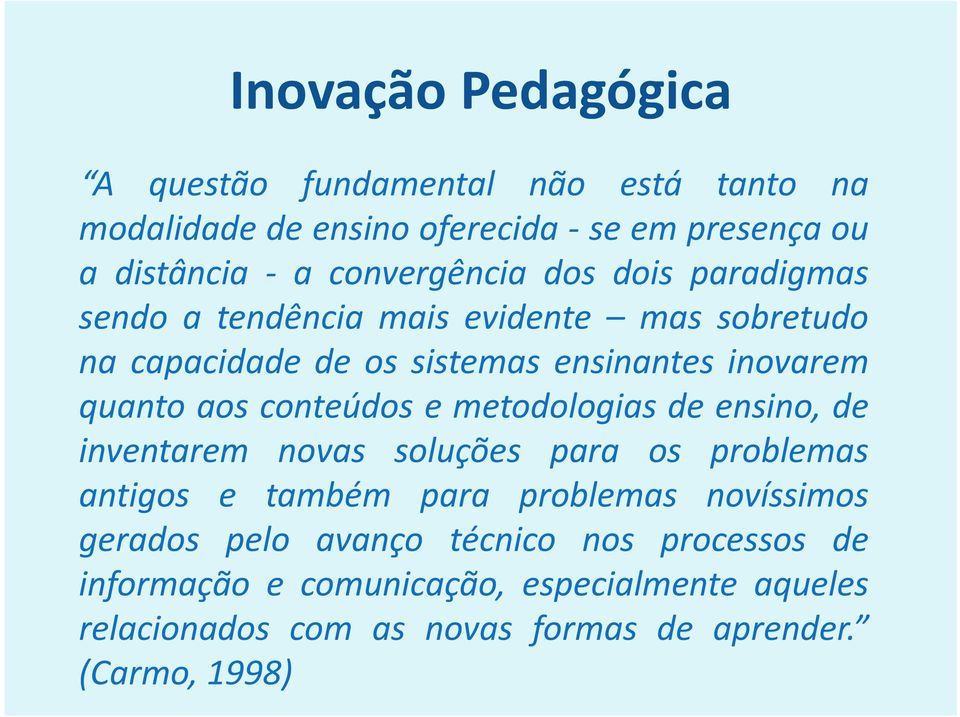 Inovação Pedagógica

“A questão fundamental não está tanto na modalidade de ensino oferecida - se em presença ou a distância - a convergência dos dois paradigmas sendo a tendência mais evidente – mas sobretudo na capacidade de os sistemas ensinantes inovarem quanto aos conteúdos e metodologias de ensino, de inventarem novas soluções para os problemas antigos e também para problemas novíssimos gerados pelo avanço técnico nos processos de informação e comunicação, especialmente aqueles relacionados com as novas formas de aprender.” (Carmo, 1998)